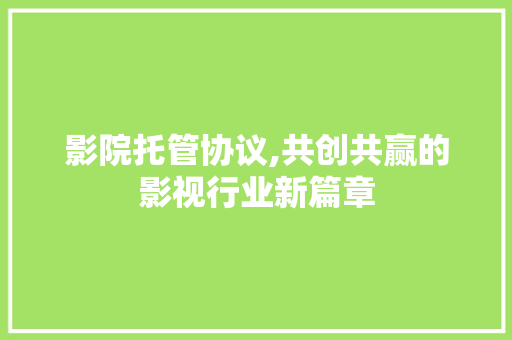 影院托管协议,共创共赢的影视行业新篇章